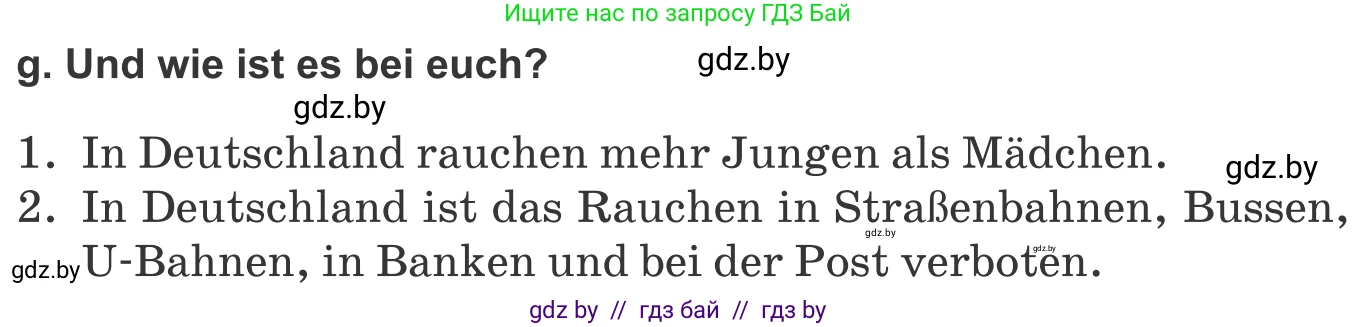 Ищите нас по запросу ГДЗ Бай

g. Und wie ist es bei euch?

gdz.by

gdz.by

1. In Deutschland rauchen mehr Jungen als Mädchen.

gdz.by

2. In Deutschland ist das Rauchen in Straßenbahnen, Bussen, U-Bahnen, in Banken und bei der Post verboten.

gdz.by

gdz.by

gdz.by

gdz by // гдз бай // гдз by